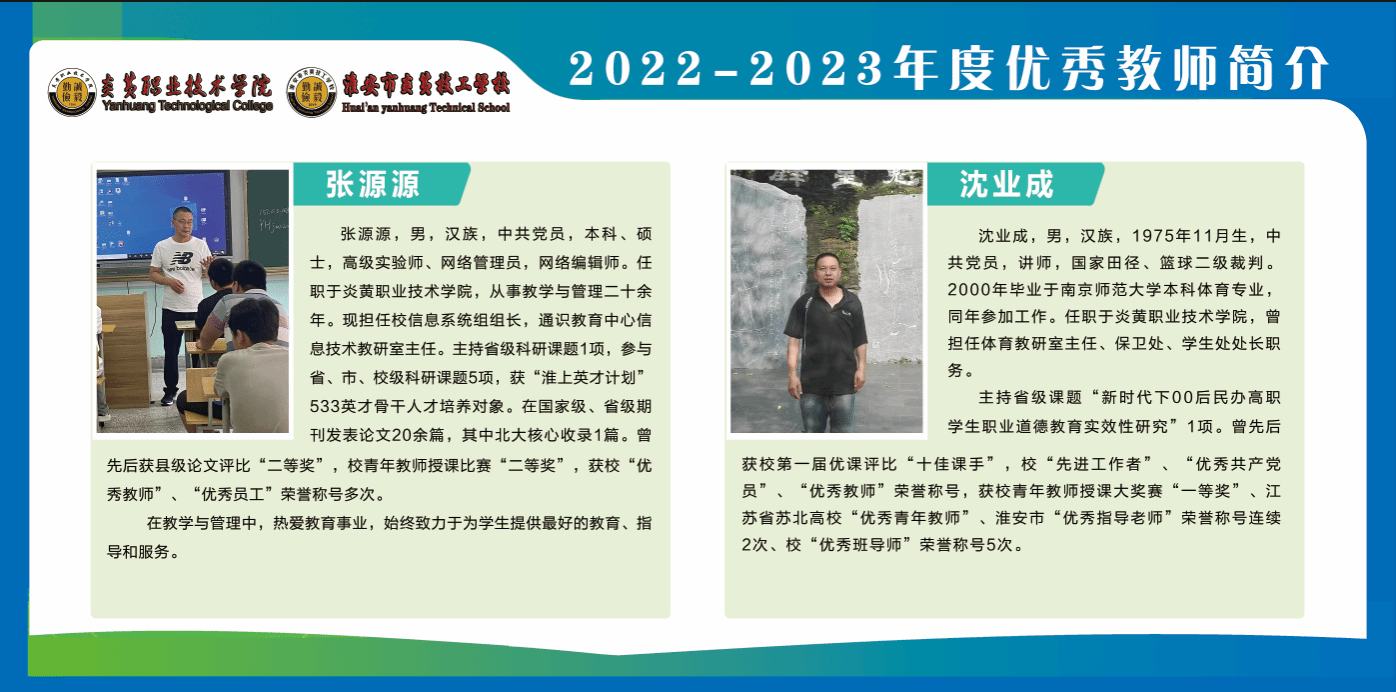 炎黄职业技术学院
Yanhuang Technological College

淮安市炎黄技工学校
Huai'an yanhuang Technical School

2022-2023年度优秀教师简介

张源源

张源源，男，汉族，中共党员，本科、硕士，高级实验师、网络管理员，网络编辑师。任职于炎黄职业技术学院，从事教学与管理二十余年。现担任校信息系统组组长，通识教育中心信息技术教研室主任。主持省级科研课题1项，参与省、市、校级科研课题5项，获“淮上英才计划”533英才骨干人才培养对象。在国家级、省级期刊发表论文20余篇，其中北大核心收录1篇。曾先后获县级论文评比“二等奖”，校青年教师授课比赛“二等奖”，获校“优秀教师”、“优秀员工”荣誉称号多次。

在教学与管理中，热爱教育事业，始终致力于为学生提供最好的教育、指导和服务。

沈业成

沈业成，男，汉族，1975年11月生，中共党员，讲师，国家田径、篮球二级裁判。2000年毕业于南京师范大学本科体育专业，同年参加工作。任职于炎黄职业技术学院，曾担任体育教研室主任、保卫处、学生处处长职务。

主持省级课题“新时代下00后民办高职学生职业道德教育实效性研究”1项。曾先后获校第一届优课评比“十佳课手”，校“先进工作者”、“优秀共产党员”、“优秀教师”荣誉称号，获校青年教师授课大奖赛“一等奖”、江苏省苏北高校“优秀青年教师”、淮安市“优秀指导老师”荣誉称号连续2次、校“优秀班导师”荣誉称号5次。